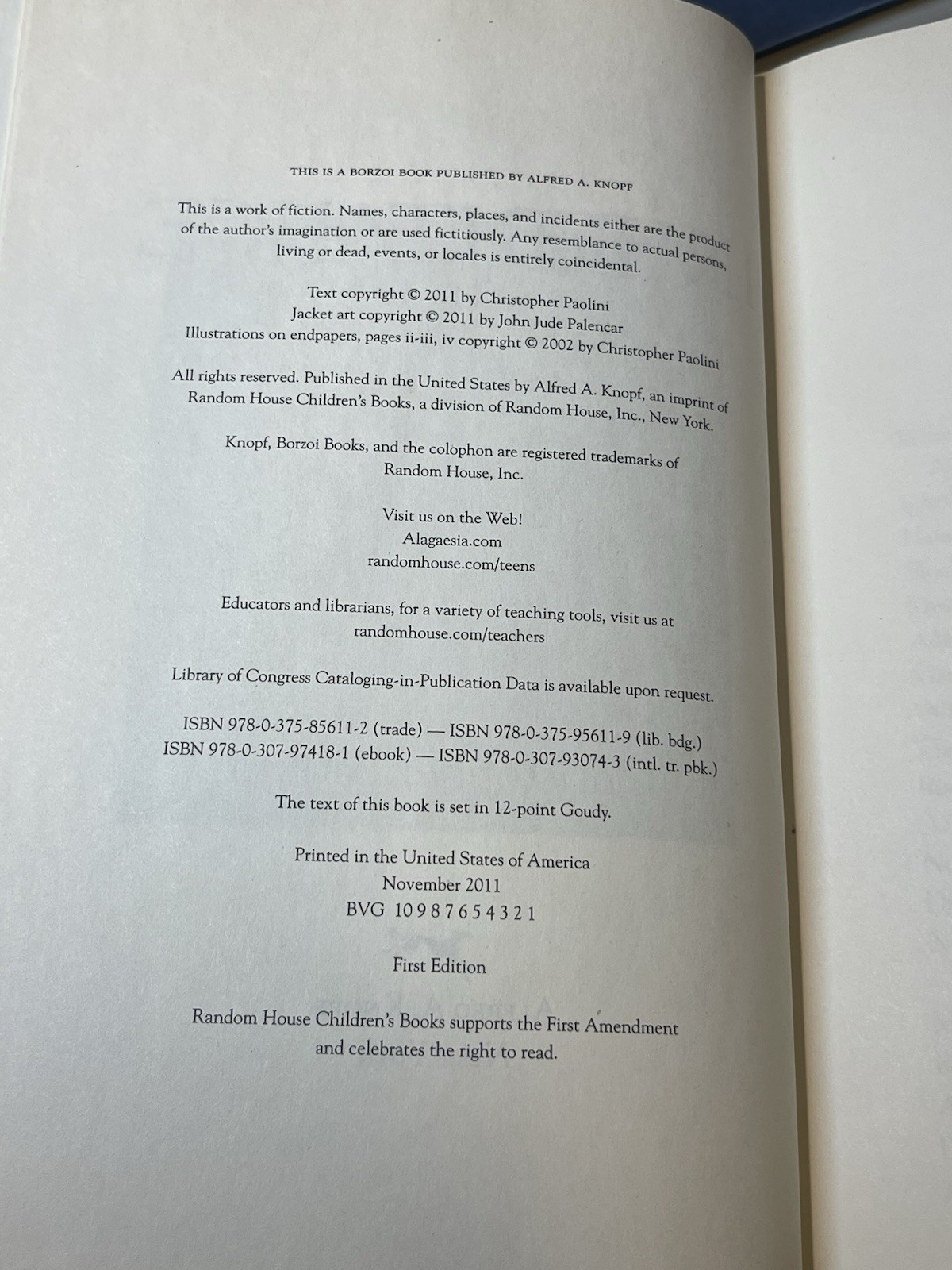 THIS IS A BORZOI BOOK PUBLISHED BY ALFRED A. KNOPF

This is a work of fiction. Names, characters, places, and incidents either are the product of the author's imagination or are used fictitiously. Any resemblance to actual persons, living or dead, events, or locales is entirely coincidental.

Text copyright © 2011 by Christopher Paolini
Jacket art copyright © 2011 by John Jude Palencar
Illustrations on endpapers, pages ii-iii, iv copyright © 2002 by Christopher Paolini

All rights reserved. Published in the United States by Alfred A. Knopf, an imprint of Random House Children's Books, a division of Random House, Inc., New York.

Knopf, Borzoi Books, and the colophon are registered trademarks of Random House, Inc.

Visit us on the Web!
Alagaesia.com
randomhouse.com/teens

Educators and librarians, for a variety of teaching tools, visit us at randomhouse.com/teachers

Library of Congress Cataloging-in-Publication Data is available upon request.

ISBN 978-0-375-85611-2 (trade) — ISBN 978-0-375-95611-9 (lib. bdg.)
ISBN 978-0-307-97418-1 (ebook) — ISBN 978-0-307-93074-3 (intl. tr. pbk.)

The text of this book is set in 12-point Goudy.

Printed in the United States of America
November 2011
BVG 10 9 8 7 6 5 4 3 2 1

First Edition

Random House Children's Books supports the First Amendment and celebrates the right to read.